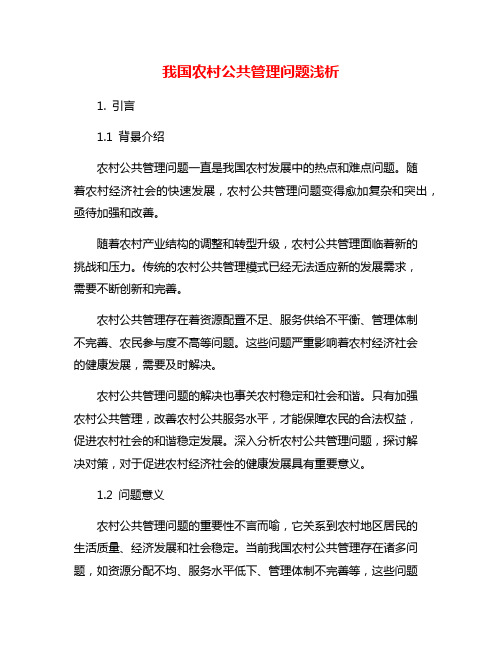 我国农村公共管理问题浅析

1. 引言

1.1 背景介绍

农村公共管理问题一直是我国农村发展中的热点和难点问题。随着农村经济社会的快速发展，农村公共管理问题变得愈加复杂和突出，亟待加强和改善。

随着农村产业结构的调整和转型升级，农村公共管理面临着新的挑战和压力。传统的农村公共管理模式已经无法适应新的发展需求，需要不断创新和完善。

农村公共管理存在着资源配置不足、服务供给不平衡、管理体制不完善、农民参与度不高等问题。这些问题严重影响着农村经济社会的健康发展，需要及时解决。

农村公共管理问题的解决也事关农村稳定和社会和谐。只有加强农村公共管理，改善农村公共服务水平，才能保障农民的合法权益，促进农村社会的和谐稳定发展。深入分析农村公共管理问题，探讨解决对策，对于促进农村经济社会的健康发展具有重要意义。

1.2 问题意义

农村公共管理问题的重要性不言而喻，它关系到农村地区居民的生活质量、经济发展和社会稳定。当前我国农村公共管理存在诸多问题，如资源分配不均、服务水平低下、管理体制不完善等，这些问题